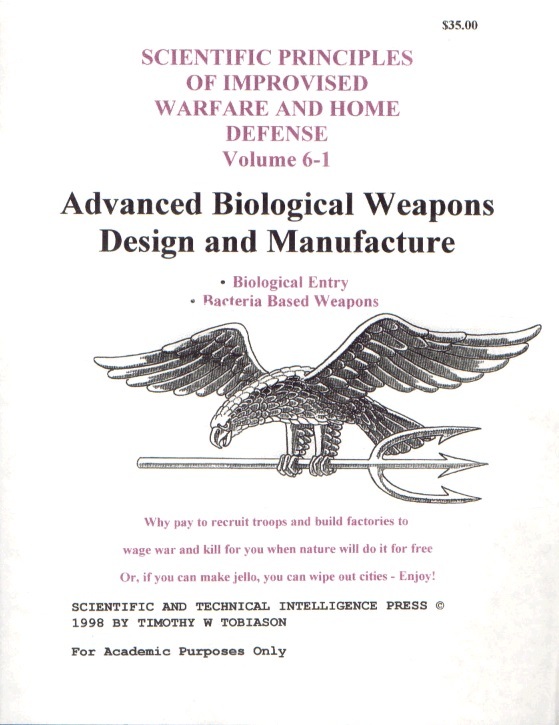 $35.00

SCIENTIFIC PRINCIPLES OF IMPROVISED WARFARE AND HOME DEFENSE
Volume 6-1

Advanced Biological Weapons Design and Manufacture

• Biological Entry
• Bacteria Based Weapons

Why pay to recruit troops and build factories to wage war and kill for you when nature will do it for free

Or, if you can make jello, you can wipe out cities - Enjoy!

SCIENTIFIC AND TECHNICAL INTELLIGENCE PRESS ©
1998 BY TIMOTHY W TOBIASON

For Academic Purposes Only